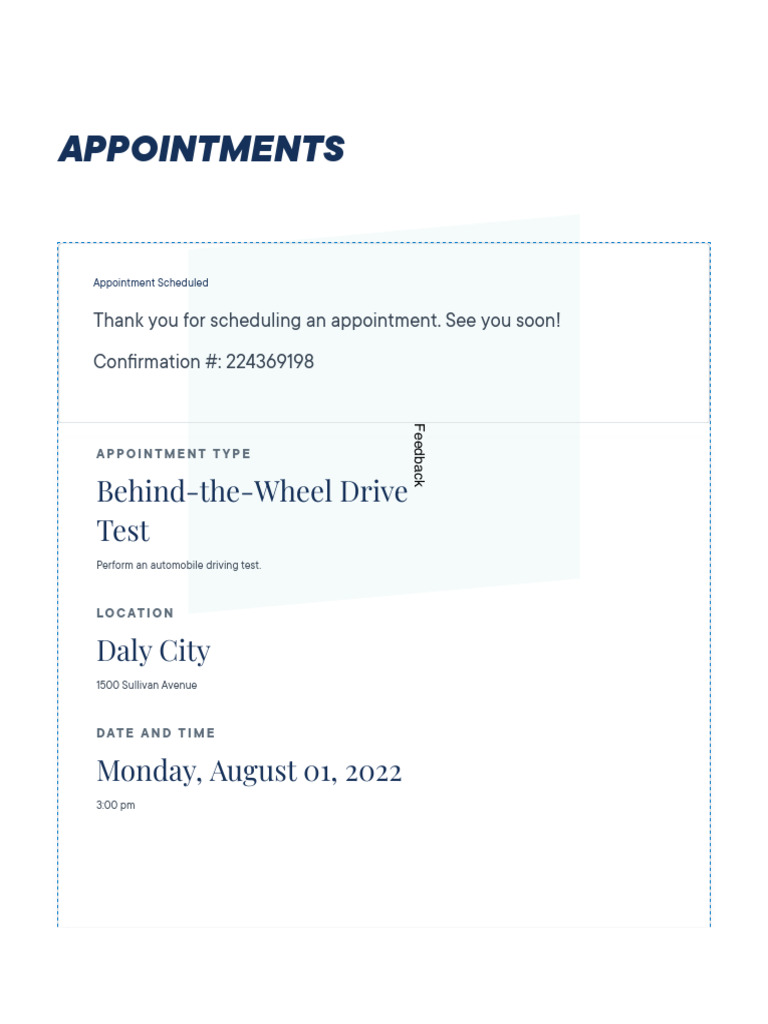 APPOINTMENTS

Appointment Scheduled

Thank you for scheduling an appointment. See you soon!

Confirmation #: 224369198

Feedback

APPOINTMENT TYPE

Behind-the-Wheel Drive Test

Perform an automobile driving test.

LOCATION

Daly City

1500 Sullivan Avenue

DATE AND TIME

Monday, August 01, 2022

3:00 pm